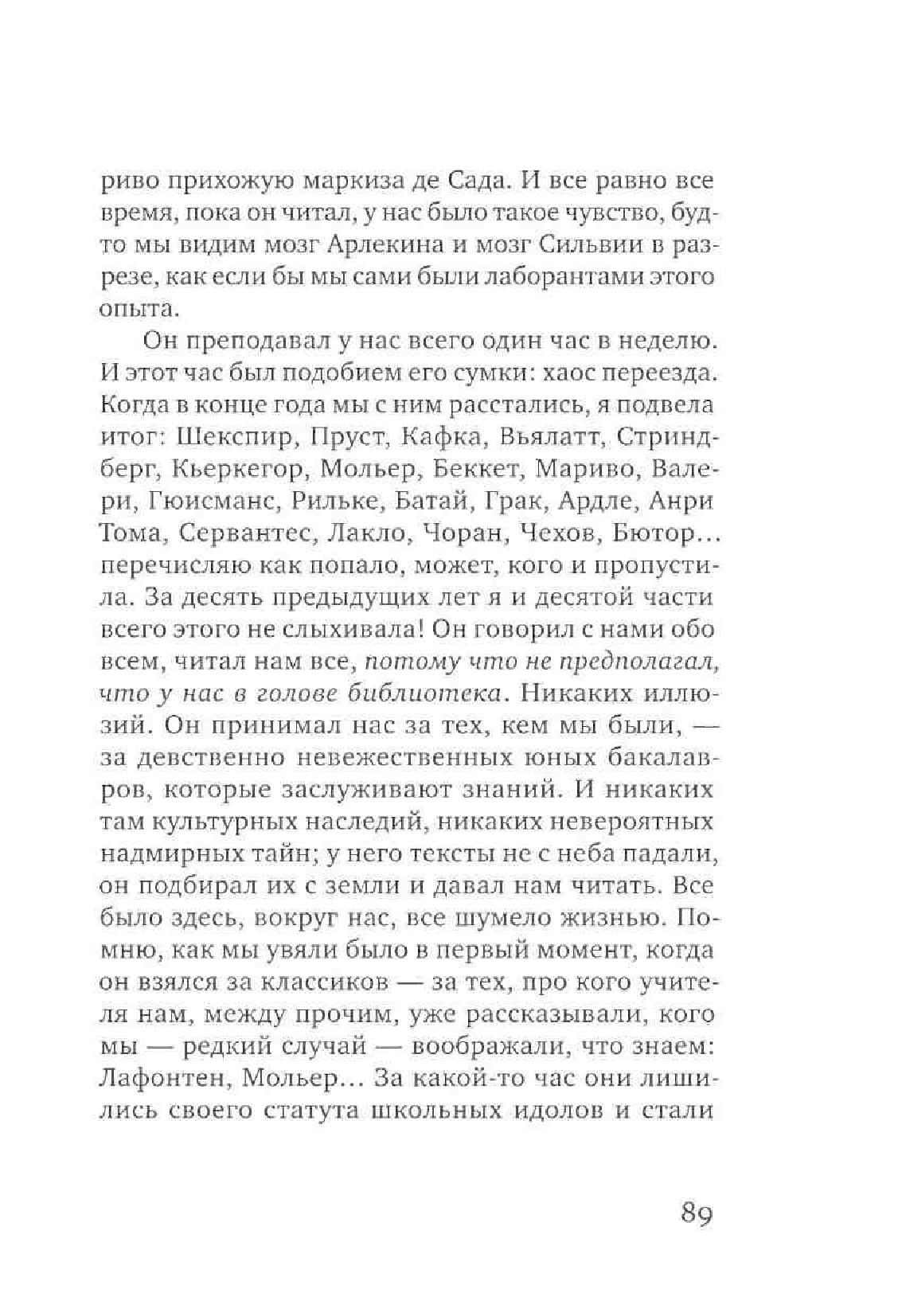 риво прихожую маркиза де Сада. И все равно все время, пока он читал, у нас было такое чувство, будто мы видим мозг Арлекина и мозг Сильвии в разрезе, как если бы мы сами были лаборантами этого опыта.

Он преподавал у нас всего один час в неделю. И этот час был подобием его сумки: хаос переезда. Когда в конце года мы с ним расстались, я подвела итог: Шекспир, Пруст, Кафка, Вьялатт, Стриндберг, Кьеркегор, Мольер, Беккет, Мариво, Валери, Гюисманс, Рильке, Батай, Грак, Ардле, Анри Тома, Сервантес, Лакло, Чоран, Чехов, Бютор... перечисляю как попало, может, кого и пропустила. За десять предыдущих лет я и десятой части всего этого не слыхивала! Он говорил с нами обо всем, читал нам все, потому что не предполагал, что у нас в голове библиотека. Никаких иллюзий. Он принимал нас за тех, кем мы были, — за девственно невежественных юных бакалавров, которые заслуживают знаний. И никаких там культурных наследий, никаких невероятных надмирных тайн; у него тексты не с неба падали, он подбирал их с земли и давал нам читать. Все было здесь, вокруг нас, все шумело жизнью. Помню, как мы увяли было в первый момент, когда он взялся за классиков — за тех, про кого учителя нам, между прочим, уже рассказывали, кого мы — редкий случай — воображали, что знаем: Лафонтен, Мольер... За какой-то час они лишились своего статута школьных идолов и стали

89